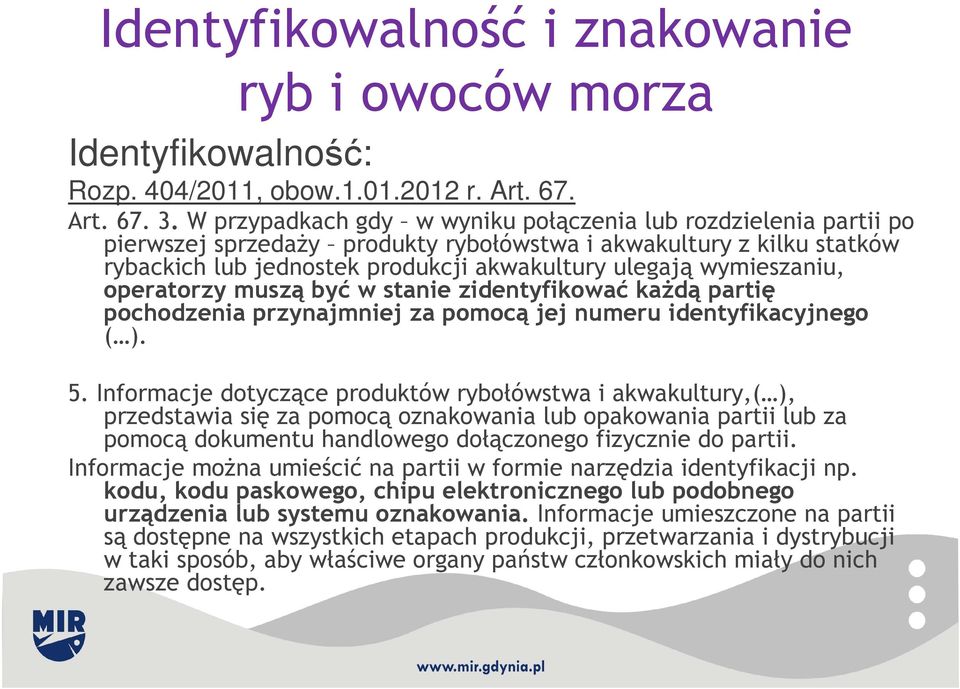 Identyfikowalność i znakowanie ryb i owoców morza

Identyfikowalność:

Rozp. 404/2011, obow.1.01.2012 r. Art. 67.

Art. 67. 3. W przypadkach gdy – w wyniku połączenia lub rozdzielenia partii po pierwszej sprzedaży – produkty rybołówstwa i akwakultury z kilku statków rybackich lub jednostek produkcji akwakultury ulegają wymieszaniu, operatorzy muszą być w stanie zidentyfikować każdą partię pochodzenia przynajmniej za pomocą jej numeru identyfikacyjnego (…).

5. Informacje dotyczące produktów rybołówstwa i akwakultury,(…), przedstawia się za pomocą oznakowania lub opakowania partii lub za pomocą dokumentu handlowego dołączonego fizycznie do partii.

Informacje można umieścić na partii w formie narzędzia identyfikacji np. kodu, kodu paskowego, chipu elektronicznego lub podobnego urządzenia lub systemu oznakowania. Informacje umieszczone na partii są dostępne na wszystkich etapach produkcji, przetwarzania i dystrybucji w taki sposób, aby właściwe organy państw członkowskich miały do nich zawsze dostęp.

MIR

www.mir.gdynia.pl